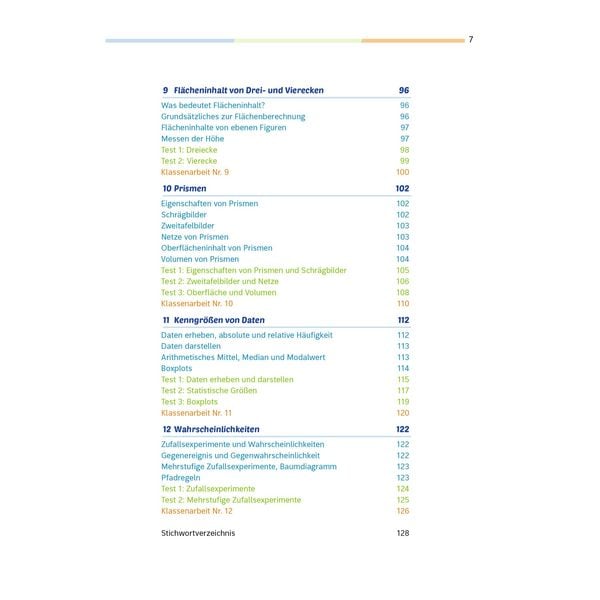 7

9 Flächeninhalt von Drei- und Vierecken 96
Was bedeutet Flächeninhalt? 96
Grundsätzliches zur Flächenberechnung 96
Flächeninhalte von ebenen Figuren 97
Messen der Höhe 97
Test 1: Dreiecke 98
Test 2: Vierecke 99
Klassenarbeit Nr. 9 100

10 Prismen 102
Eigenschaften von Prismen 102
Schrägbilder 102
Zweitafelbilder 103
Netze von Prismen 103
Oberflächeninhalt von Prismen 104
Volumen von Prismen 104
Test 1: Eigenschaften von Prismen und Schrägbilder 105
Test 2: Zweitafelbilder und Netze 106
Test 3: Oberfläche und Volumen 108
Klassenarbeit Nr. 10 110

11 Kenngrößen von Daten 112
Daten erheben, absolute und relative Häufigkeit 112
Daten darstellen 113
Arithmetisches Mittel, Median und Modalwert 113
Boxplots 114
Test 1: Daten erheben und darstellen 115
Test 2: Statistische Größen 117
Test 3: Boxplots 119
Klassenarbeit Nr. 11 120

12 Wahrscheinlichkeiten 122
Zufallsexperimente und Wahrscheinlichkeiten 122
Gegenereignis und Gegenwahrscheinlichkeit 122
Mehrstufige Zufallsexperimente, Baumdiagramm 123
Pfadregeln 123
Test 1: Zufallsexperimente 124
Test 2: Mehrstufige Zufallsexperimente 125
Klassenarbeit Nr. 12 126

Stichwortverzeichnis 128